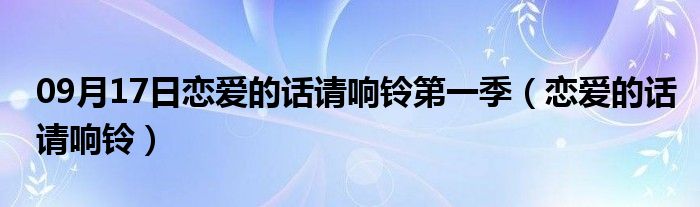 09月17日恋爱的话请响铃第一季（恋爱的话请响铃）